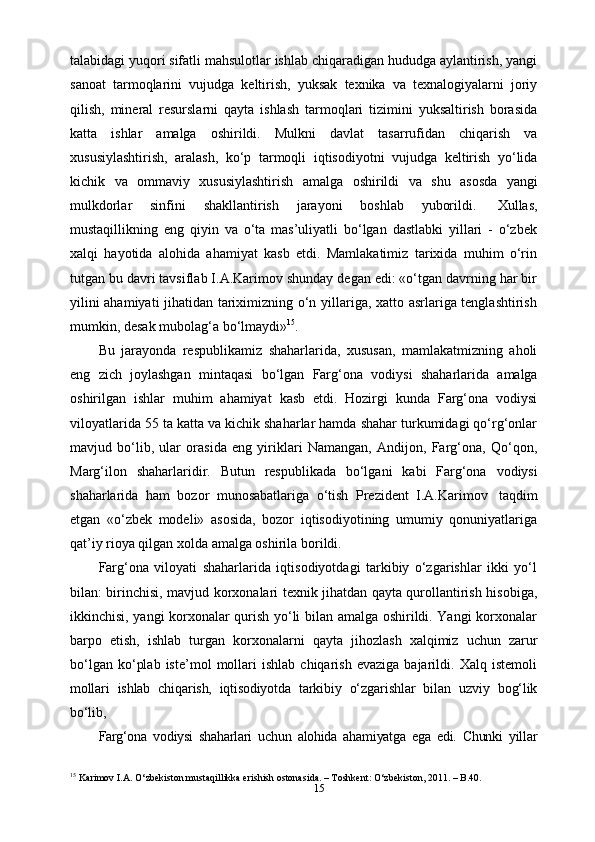 talabidagi yuqori sifatli mahsulotlar ishlab chiqaradigan hududga aylantirish, yangi sanoat tarmoqlarini vujudga keltirish, yuksak texnika va texnalogiyalarni joriy qilish, mineral resurslarni qayta ishlash tarmoqlari tizimini yuksaltirish borasida katta ishlar amalga oshirildi. Mulkni davlat tasarrufidan chiqarish va xususiylashtirish, aralash, ko‘p tarmoqli iqtisodiyotni vujudga keltirish yo‘lida kichik va ommaviy xususiylashtirish amalga oshirildi va shu asosda yangi mulkdorlar sinfini shakllantirish jarayoni boshlab yuborildi. Xullas, mustaqillikning eng qiyin va o‘ta mas’uliyatli bo‘lgan dastlabki yillari - o‘zbek xalqi hayotida alohida ahamiyat kasb etdi. Mamlakatimiz tarixida muhim o‘rin tutgan bu davri tavsiflab I.A.Karimov shunday degan edi: «o‘tgan davrning har bir yilini ahamiyati jihatidan tariximizning o‘n yillariga, xatto asrlariga tenglashtirish mumkin, desak mubolag‘a bo‘lmaydi»$^{15}$.

Bu jarayonda respublikamiz shaharlarida, xususan, mamlakatmizning aholi eng zich joylashgan mintaqasi bo‘lgan Farg‘ona vodiysi shaharlarida amalga oshirilgan ishlar muhim ahamiyat kasb etdi. Hozirgi kunda Farg‘ona vodiysi viloyatlarida 55 ta katta va kichik shaharlar hamda shahar turkumidagi qo‘rg‘onlar mavjud bo‘lib, ular orasida eng yiriklari Namangan, Andijon, Farg‘ona, Qo‘qon, Marg‘ilon shaharlaridir. Butun respublikada bo‘lgani kabi Farg‘ona vodiysi shaharlarida ham bozor munosabatlariga o‘tish Prezident I.A.Karimov taqdim etgan «o‘zbek modeli» asosida, bozor iqtisodiyotining umumiy qonuniyatlariga qat’iy rioya qilgan xolda amalga oshirila borildi.

Farg‘ona viloyati shaharlarida iqtisodiyotdagi tarkibiy o‘zgarishlar ikki yo‘l bilan: birinchisi, mavjud korxonalari texnik jihatdan qayta qurollantirish hisobiga, ikkinchisi, yangi korxonalar qurish yo‘li bilan amalga oshirildi. Yangi korxonalar barpo etish, ishlab turgan korxonalarni qayta jihozlash xalqimiz uchun zarur bo‘lgan ko‘plab iste’mol mollari ishlab chiqarish evaziga bajarildi. Xalq istemoli mollari ishlab chiqarish, iqtisodiyotda tarkibiy o‘zgarishlar bilan uzviy bog‘lik bo‘lib,

Farg‘ona vodiysi shaharlari uchun alohida ahamiyatga ega edi. Chunki yillar

$^{15}$ Karimov I.A. O‘zbekiston mustaqillikka erishish ostonasida. – Toshkent: O‘zbekiston, 2011. – B.40.
15